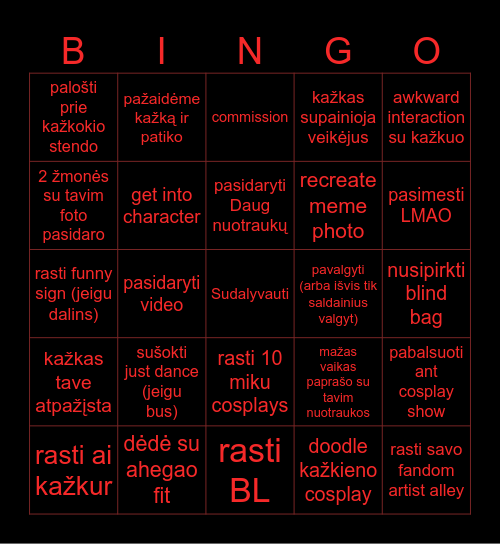 | B | I | N | G | O |
|---|---|---|---|---|
| palošti prie kažkokio stendo | pažaidėme kažką ir patiko | commission | kažkas supainioja veikėjus | awkward interaction su kažkuo |
| 2 žmonės su tavim foto pasidaro | get into character | pasidaryti Daug nuotraukų | recreate meme photo | pasimesti LMAO |
| rasti funny sign (jeigu dalins) | pasidaryti video | Sudalyvauti | pavalgyti (arba išvis tik saldainius valgyt) | nusipirkti blind bag |
| kažkas tave atpažįsta | sušokti just dance (jeigu bus) | rasti 10 miku cosplays | mažas vaikas paprašo su tavim nuotraukos | pabalsuoti ant cosplay show |
| rasti ai kažkur | dėdė su ahegao fit | rasti BL | doodle kažkieno cosplay | rasti savo fandom artist alley |